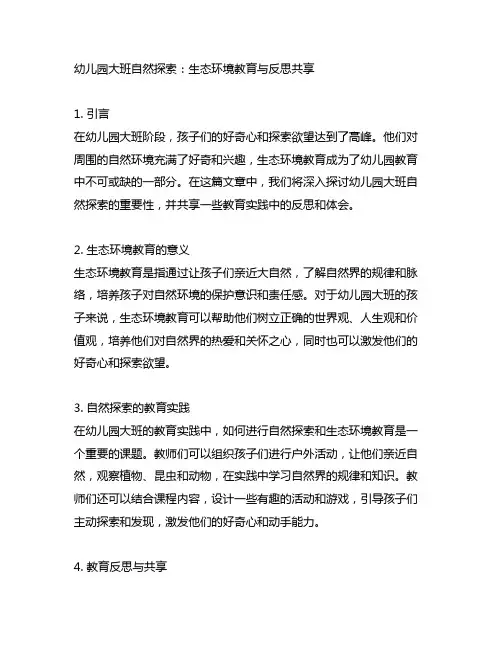 幼儿园大班自然探索：生态环境教育与反思共享

1. 引言
在幼儿园大班阶段，孩子们的好奇心和探索欲望达到了高峰。他们对周围的自然环境充满了好奇和兴趣，生态环境教育成为了幼儿园教育中不可或缺的一部分。在这篇文章中，我们将深入探讨幼儿园大班自然探索的重要性，并共享一些教育实践中的反思和体会。

2. 生态环境教育的意义
生态环境教育是指通过让孩子们亲近大自然，了解自然界的规律和脉络，培养孩子对自然环境的保护意识和责任感。对于幼儿园大班的孩子来说，生态环境教育可以帮助他们树立正确的世界观、人生观和价值观，培养他们对自然界的热爱和关怀之心，同时也可以激发他们的好奇心和探索欲望。

3. 自然探索的教育实践
在幼儿园大班的教育实践中，如何进行自然探索和生态环境教育是一个重要的课题。教师们可以组织孩子们进行户外活动，让他们亲近自然，观察植物、昆虫和动物，在实践中学习自然界的规律和知识。教师们还可以结合课程内容，设计一些有趣的活动和游戏，引导孩子们主动探索和发现，激发他们的好奇心和动手能力。

4. 教育反思与共享